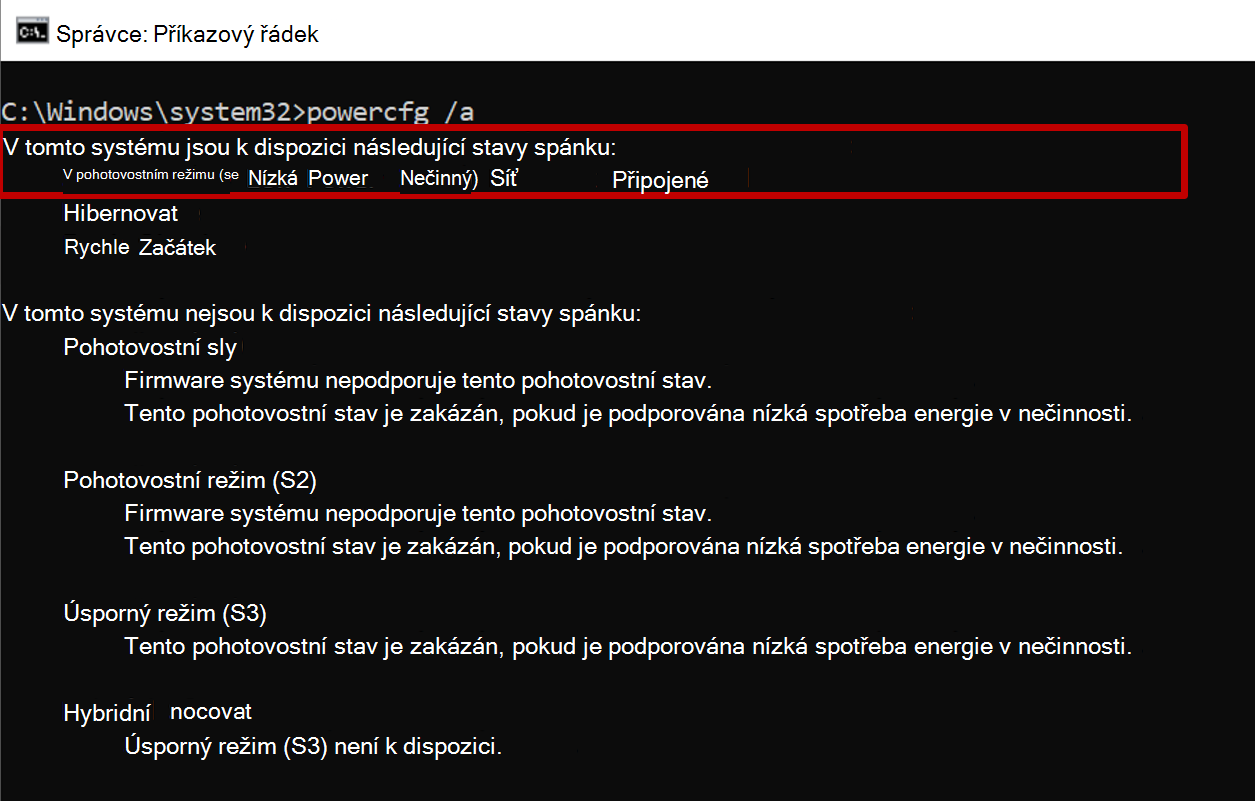 Správce: Příkazový řádek

C:\Windows\system32>powercfg /a
V tomto systému jsou k dispozici následující stavy spánku:
V pohotovostním režimu (se Nízká Power Nečinný) Síť Připojené
Hibernovat
Rychle Začátek

V tomto systému nejsou k dispozici následující stavy spánku:
Pohotovostní sly
Firmware systému nepodporuje tento pohotovostní stav.
Tento pohotovostní stav je zakázán, pokud je podporována nízká spotřeba energie v nečinnosti.

Pohotovostní režim (S2)
Firmware systému nepodporuje tento pohotovostní stav.
Tento pohotovostní stav je zakázán, pokud je podporována nízká spotřeba energie v nečinnosti.

Úsporný režim (S3)
Tento pohotovostní stav je zakázán, pokud je podporována nízká spotřeba energie v nečinnosti.

Hybridní nocovat
Úsporný režim (S3) není k dispozici.